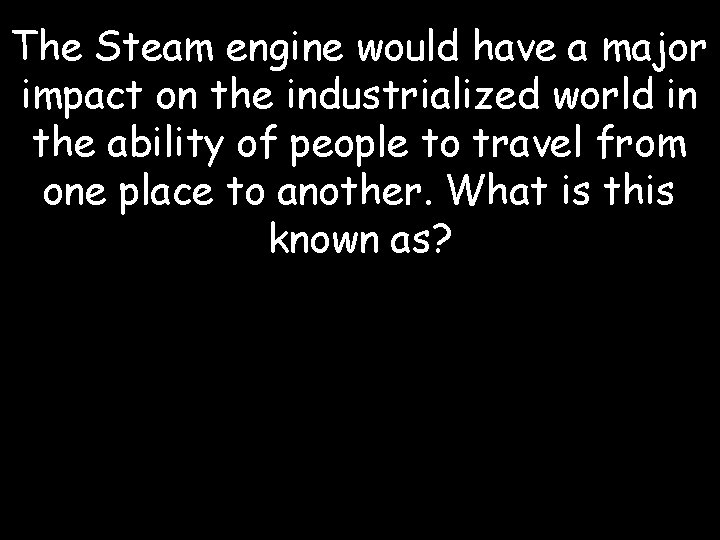 The Steam engine would have a major impact on the industrialized world in the ability of people to travel from one place to another. What is this known as?